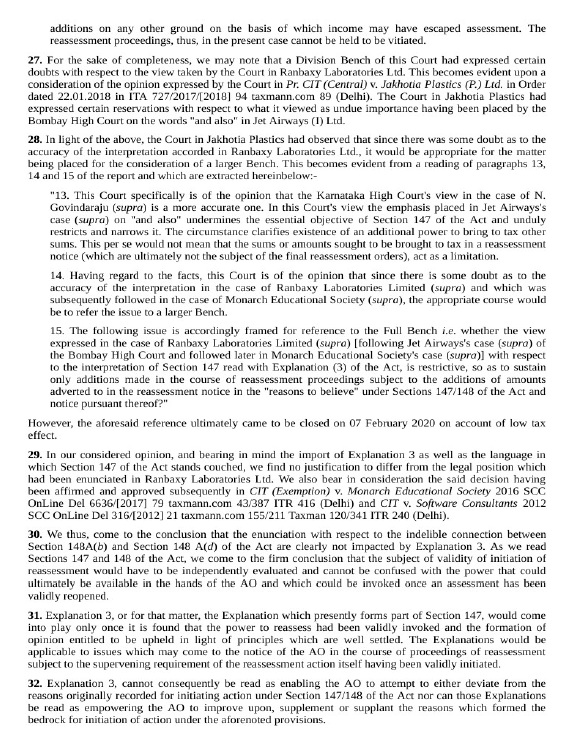 additions on any other ground on the basis of which income may have escaped assessment. The reassessment proceedings, thus, in the present case cannot be held to be vitiated.

27. For the sake of completeness, we may note that a Division Bench of this Court had expressed certain doubts with respect to the view taken by the Court in Ranbaxy Laboratories Ltd. This becomes evident upon a consideration of the opinion expressed by the Court in Pr. CIT (Central) v. Jakhotia Plastics (P.) Ltd. in Order dated 22.01.2018 in ITA 727/2017/[2018] 94 taxmann.com 89 (Delhi). The Court in Jakhotia Plastics had expressed certain reservations with respect to what it viewed as undue importance having been placed by the Bombay High Court on the words "and also" in Jet Airways (I) Ltd.

28. In light of the above, the Court in Jakhotia Plastics had observed that since there was some doubt as to the accuracy of the interpretation accorded in Ranbaxy Laboratories Ltd., it would be appropriate for the matter being placed for the consideration of a larger Bench. This becomes evident from a reading of paragraphs 13, 14 and 15 of the report and which are extracted hereinbelow:-

"13. This Court specifically is of the opinion that the Karnataka High Court's view in the case of N. Govindaraju (supra) is a more accurate one. In this Court's view the emphasis placed in Jet Airways's case (supra) on "and also" undermines the essential objective of Section 147 of the Act and unduly restricts and narrows it. The circumstance clarifies existence of an additional power to bring to tax other sums. This per se would not mean that the sums or amounts sought to be brought to tax in a reassessment notice (which are ultimately not the subject of the final reassessment orders), act as a limitation.

14. Having regard to the facts, this Court is of the opinion that since there is some doubt as to the accuracy of the interpretation in the case of Ranbaxy Laboratories Limited (supra) and which was subsequently followed in the case of Monarch Educational Society (supra), the appropriate course would be to refer the issue to a larger Bench.

15. The following issue is accordingly framed for reference to the Full Bench i.e. whether the view expressed in the case of Ranbaxy Laboratories Limited (supra) [following Jet Airways's case (supra) of the Bombay High Court and followed later in Monarch Educational Society's case (supra)] with respect to the interpretation of Section 147 read with Explanation (3) of the Act, is restrictive, so as to sustain only additions made in the course of reassessment proceedings subject to the additions of amounts adverted to in the reassessment notice in the "reasons to believe" under Sections 147/148 of the Act and notice pursuant thereof?"

However, the aforesaid reference ultimately came to be closed on 07 February 2020 on account of low tax effect.

29. In our considered opinion, and bearing in mind the import of Explanation 3 as well as the language in which Section 147 of the Act stands couched, we find no justification to differ from the legal position which had been enunciated in Ranbaxy Laboratories Ltd. We also bear in consideration the said decision having been affirmed and approved subsequently in CIT (Exemption) v. Monarch Educational Society 2016 SCC OnLine Del 6636/[2017] 79 taxmann.com 43/387 ITR 416 (Delhi) and CIT v. Software Consultants 2012 SCC OnLine Del 316/[2012] 21 taxmann.com 155/211 Taxman 120/341 ITR 240 (Delhi).

30. We thus, come to the conclusion that the enunciation with respect to the indelible connection between Section 148A(b) and Section 148 A(d) of the Act are clearly not impacted by Explanation 3. As we read Sections 147 and 148 of the Act, we come to the firm conclusion that the subject of validity of initiation of reassessment would have to be independently evaluated and cannot be confused with the power that could ultimately be available in the hands of the AO and which could be invoked once an assessment has been validly reopened.

31. Explanation 3, or for that matter, the Explanation which presently forms part of Section 147, would come into play only once it is found that the power to reassess had been validly invoked and the formation of opinion entitled to be upheld in light of principles which are well settled. The Explanations would be applicable to issues which may come to the notice of the AO in the course of proceedings of reassessment subject to the supervening requirement of the reassessment action itself having been validly initiated.

32. Explanation 3, cannot consequently be read as enabling the AO to attempt to either deviate from the reasons originally recorded for initiating action under Section 147/148 of the Act nor can those Explanations be read as empowering the AO to improve upon, supplement or supplant the reasons which formed the bedrock for initiation of action under the aforenoted provisions.